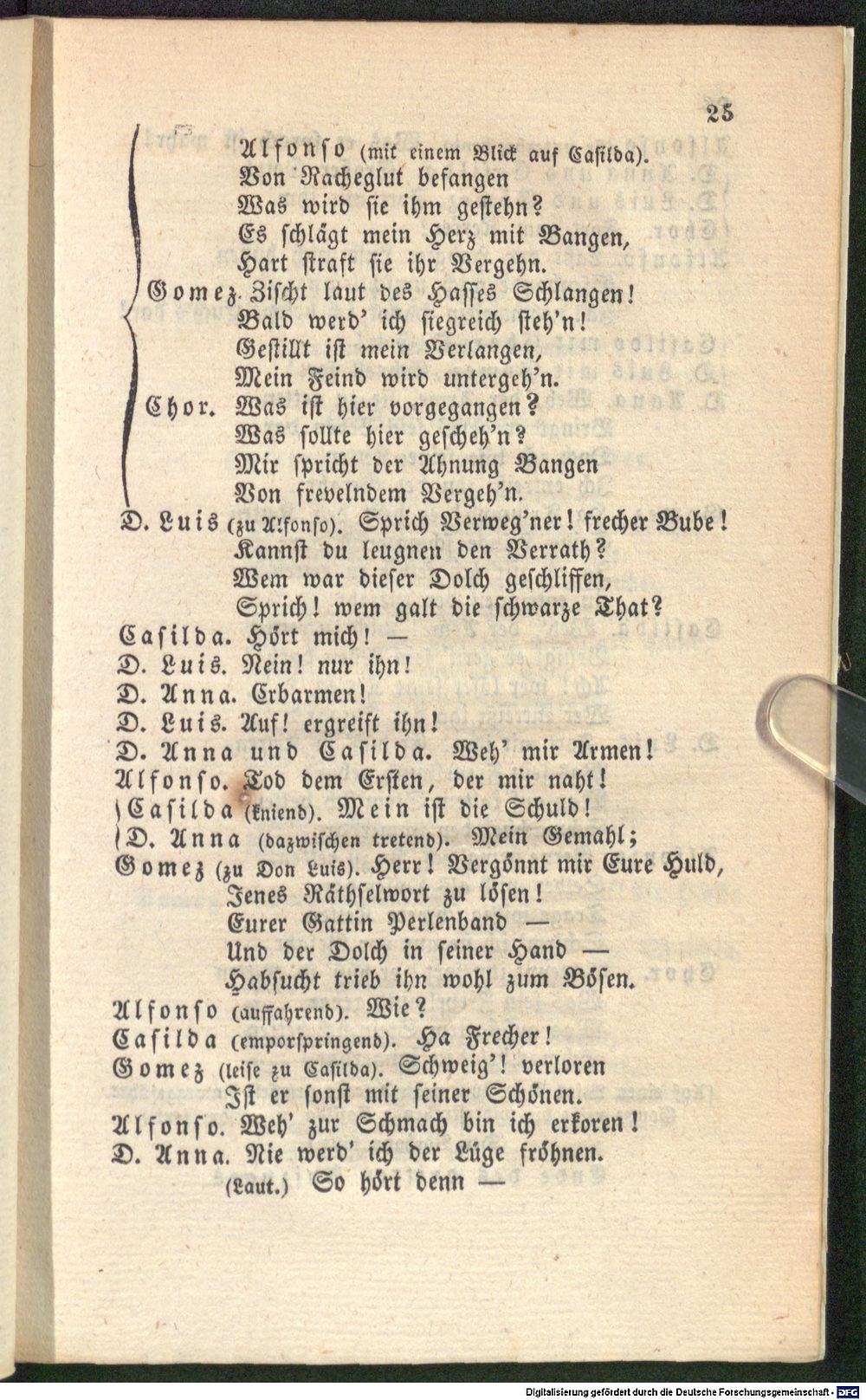 25

Alfonso (mit einem Blick auf Casilda).
Von Racheglut befangen
Was wird sie ihm gestehn?
Es schlägt mein Herz mit Bangen,
Hart straft sie ihr Vergehn.
Gomez. Zischt laut des Hasses Schlangen!
Bald werd' ich siegreich steh'n!
Gestillt ist mein Verlangen,
Mein Feind wird untergeh'n.
Chor. Was ist hier vorgegangen?
Was sollte hier gescheh'n?
Mir spricht der Ahnung Bangen
Von frevelndem Vergeh'n.
D. Luis (zu Alfonso). Sprich Verweg'ner! frecher Bube!
Kannst du leugnen den Verrath?
Wem war dieser Dolch geschliffen,
Sprich! wem galt die schwarze That?
Casilda. Hört mich! —
D. Luis. Nein! nur ihn!
D. Anna. Erbarmen!
D. Luis. Auf! ergreift ihn!
D. Anna und Casilda. Weh' mir Armen!
Alfonso. Tod dem Ersten, der mir naht!
Casilda (kniend). Mein ist die Schuld!
D. Anna (dazwischen tretend). Mein Gemahl;
Gomez (zu Don Luis). Herr! Vergönnt mir Eure Huld,
Jenes Räthselwort zu lösen!
Eurer Gattin Perlenband —
Und der Dolch in seiner Hand —
Habsucht trieb ihn wohl zum Bösen.
Alfonso (auffahrend). Wie?
Casilda (emporspringend). Ha Frecher!
Gomez (leise zu Casilda). Schweig'! verloren
Ist er sonst mit seiner Schönen.
Alfonso. Weh' zur Schmach bin ich erkoren!
D. Anna. Nie werd' ich der Lüge fröhnen.
(Laut.) So hört denn —

Digitalisierung gefördert durch die Deutsche Forschungsgemeinschaft · DFG